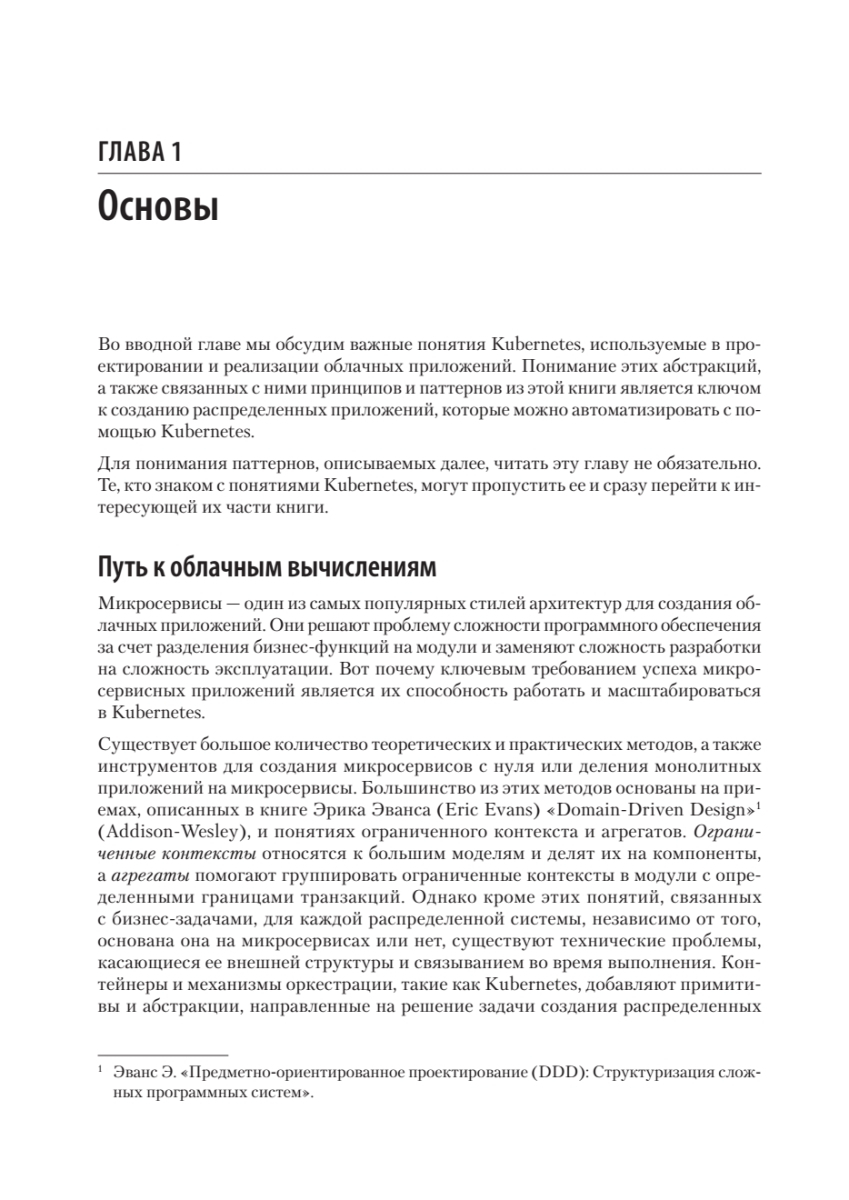 ГЛАВА 1

Основы

Во вводной главе мы обсудим важные понятия Kubernetes, используемые в проектировании и реализации облачных приложений. Понимание этих абстракций, а также связанных с ними принципов и паттернов из этой книги является ключом к созданию распределенных приложений, которые можно автоматизировать с помощью Kubernetes.

Для понимания паттернов, описываемых далее, читать эту главу не обязательно. Те, кто знаком с понятиями Kubernetes, могут пропустить ее и сразу перейти к интересующей их части книги.

Путь к облачным вычислениям

Микросервисы — один из самых популярных стилей архитектур для создания облачных приложений. Они решают проблему сложности программного обеспечения за счет разделения бизнес-функций на модули и заменяют сложность разработки на сложность эксплуатации. Вот почему ключевым требованием успеха микросервисных приложений является их способность работать и масштабироваться в Kubernetes.

Существует большое количество теоретических и практических методов, а также инструментов для создания микросервисов с нуля или деления монолитных приложений на микросервисы. Большинство из этих методов основаны на приемах, описанных в книге Эрика Эванса (Eric Evans) «Domain-Driven Design»$^1$ (Addison-Wesley), и понятиях ограниченного контекста и агрегатов. Ограниченные контексты относятся к большим моделям и делят их на компоненты, а агрегаты помогают группировать ограниченные контексты в модули с определенными границами транзакций. Однако кроме этих понятий, связанных с бизнес-задачами, для каждой распределенной системы, независимо от того, основана она на микросервисах или нет, существуют технические проблемы, касающиеся ее внешней структуры и связыванием во время выполнения. Контейнеры и механизмы оркестрации, такие как Kubernetes, добавляют примитивы и абстракции, направленные на решение задачи создания распределенных

$^1$ Эванс Э. «Предметно-ориентированное проектирование (DDD): Структуризация сложных программных систем».